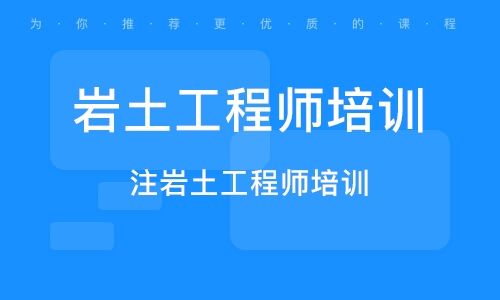 为·你·推·荐·更·优·质·的·课·程

岩土工程师培训

注岩土工程师培训